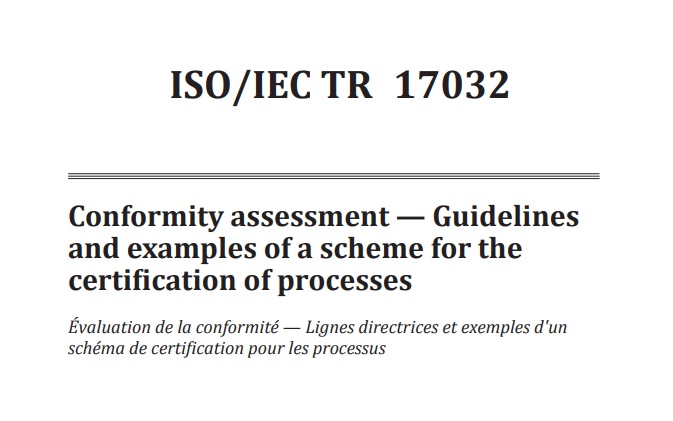 ISO/IEC TR 17032

Conformity assessment — Guidelines and examples of a scheme for the certification of processes

Évaluation de la conformité — Lignes directrices et exemples d'un schéma de certification pour les processus